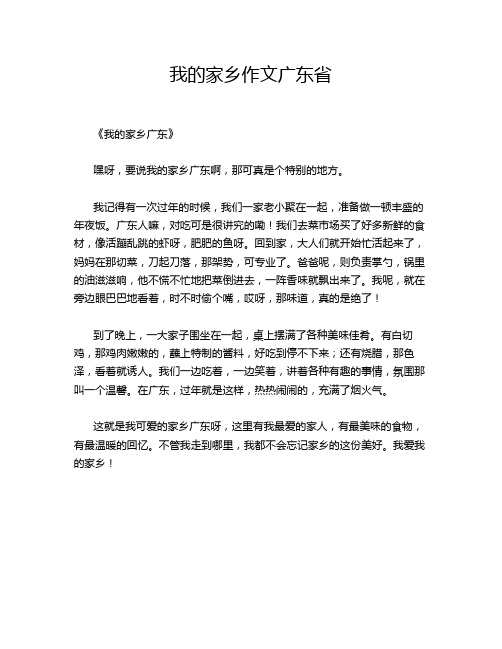 我的家乡作文广东省

《我的家乡广东》

嘿呀，要说我的家乡广东啊，那可真是个特别的地方。

我记得有一次过年的时候，我们一家老小聚在一起，准备做一顿丰盛的年夜饭。广东人嘛，对吃可是很讲究的嘞！我们去菜市场买了好多新鲜的食材，像活蹦乱跳的虾呀，肥肥的鱼呀。回到家，大人们就开始忙活起来了，妈妈在那切菜，刀起刀落，那架势，可专业了。爸爸呢，则负责掌勺，锅里的油滋滋响，他不慌不忙地把菜倒进去，一阵香味就飘出来了。我呢，就在旁边眼巴巴地看着，时不时偷个嘴，哎呀，那味道，真的是绝了！

到了晚上，一大家子围坐在一起，桌上摆满了各种美味佳肴。有白切鸡，那鸡肉嫩嫩的，蘸上特制的酱料，好吃到停不下来；还有烧腊，那色泽，看着就诱人。我们一边吃着，一边笑着，讲着各种有趣的事情，氛围那叫一个温馨。在广东，过年就是这样，热热闹闹的，充满了烟火气。

这就是我可爱的家乡广东呀，这里有我最爱的家人，有最美味的食物，有最温暖的回忆。不管我走到哪里，我都不会忘记家乡的这份美好。我爱我的家乡！